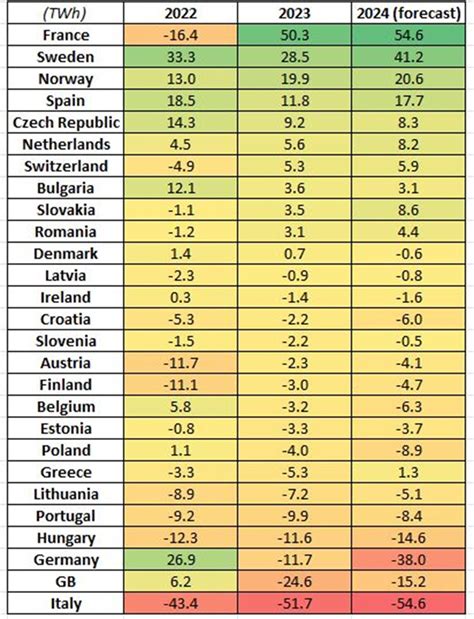 | (TWh) | 2022 | 2023 | 2024 (forecast) |
|---|---|---|---|
| France | -16.4 | 50.3 | 54.6 |
| Sweden | 33.3 | 28.5 | 41.2 |
| Norway | 13.0 | 19.9 | 20.6 |
| Spain | 18.5 | 11.8 | 17.7 |
| Czech Republic | 14.3 | 9.2 | 8.3 |
| Netherlands | 4.5 | 5.6 | 8.2 |
| Switzerland | -4.9 | 5.3 | 5.9 |
| Bulgaria | 12.1 | 3.6 | 3.1 |
| Slovakia | -1.1 | 3.5 | 8.6 |
| Romania | -1.2 | 3.1 | 4.4 |
| Denmark | 1.4 | 0.7 | -0.6 |
| Latvia | -2.3 | -0.9 | -0.8 |
| Ireland | 0.3 | -1.4 | -1.6 |
| Croatia | -5.3 | -2.2 | -6.0 |
| Slovenia | -1.5 | -2.2 | -0.5 |
| Austria | -11.7 | -2.3 | -4.1 |
| Finland | -11.1 | -3.0 | -4.7 |
| Belgium | 5.8 | -3.2 | -6.3 |
| Estonia | -0.8 | -3.3 | -3.7 |
| Poland | 1.1 | -4.0 | -8.9 |
| Greece | -3.3 | -5.3 | 1.3 |
| Lithuania | -8.9 | -7.2 | -5.1 |
| Portugal | -9.2 | -9.9 | -8.4 |
| Hungary | -12.3 | -11.6 | -14.6 |
| Germany | 26.9 | -11.7 | -38.0 |
| GB | 6.2 | -24.6 | -15.2 |
| Italy | -43.4 | -51.7 | -54.6 |